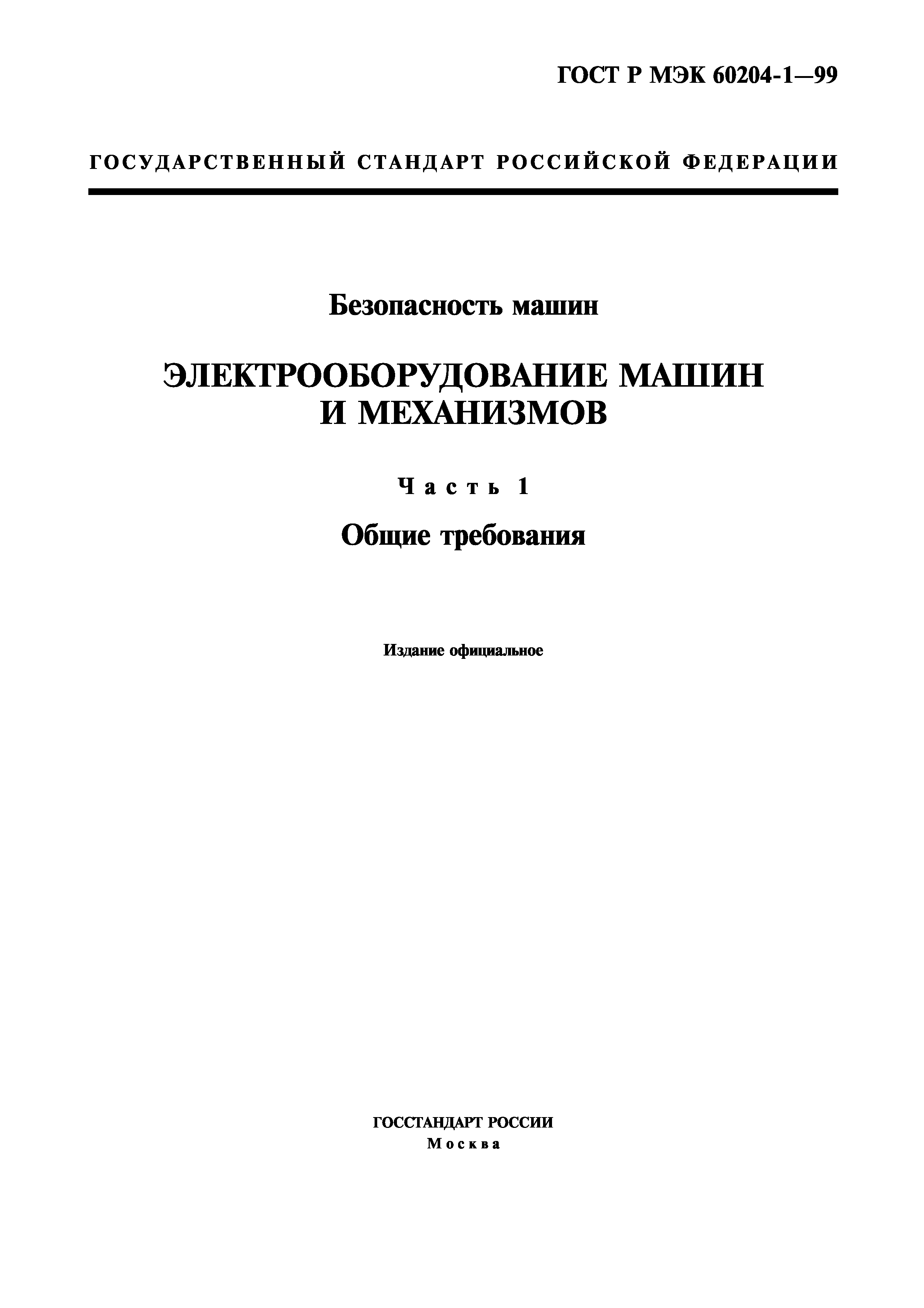 ГОСТ Р МЭК 60204-1—99

ГОСУДАРСТВЕННЫЙ СТАНДАРТ РОССИЙСКОЙ ФЕДЕРАЦИИ

Безопасность машин

ЭЛЕКТРООБОРУДОВАНИЕ МАШИН И МЕХАНИЗМОВ

Часть 1

Общие требования

Издание официальное

ГОССТАНДАРТ РОССИИ
Москва